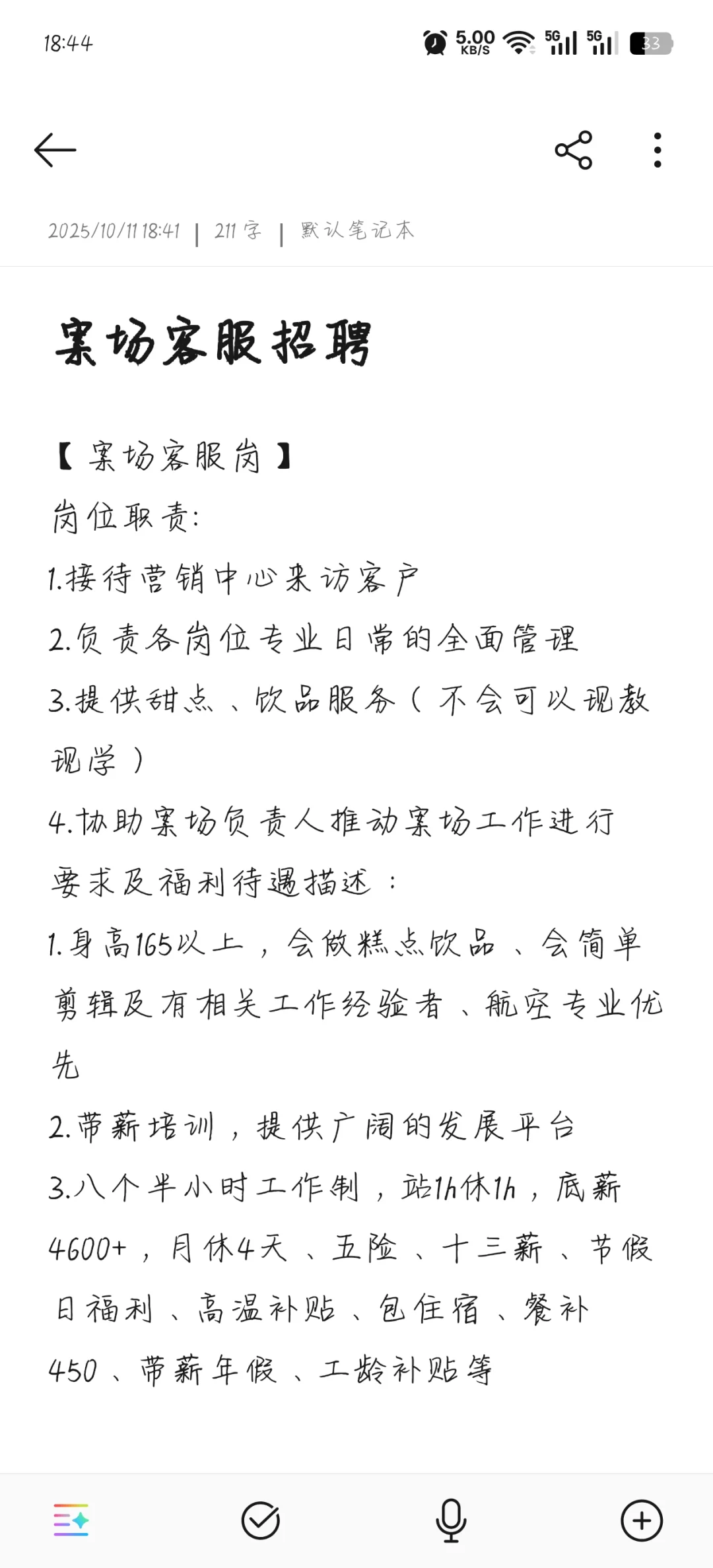 18:44 5.00 KB/S 5G 5G 33

2025/10/11 18:41 | 211 字 | 默认笔记本

案场客服招聘

【案场客服岗】
岗位职责:
1.接待营销中心来访客户
2.负责各岗位专业日常的全面管理
3.提供甜点、饮品服务（不会可以现教现学）
4.协助案场负责人推动案场工作进行
要求及福利待遇描述：
1.身高165以上，会做糕点饮品、会简单剪辑及有相关工作经验者、航空专业优先
2.带薪培训，提供广阔的发展平台
3.八个半小时工作制，站1h休1h，底薪4600+，月休4天、五险、十三薪、节假日福利、高温补贴、包住宿、餐补450、带薪年假、工龄补贴等